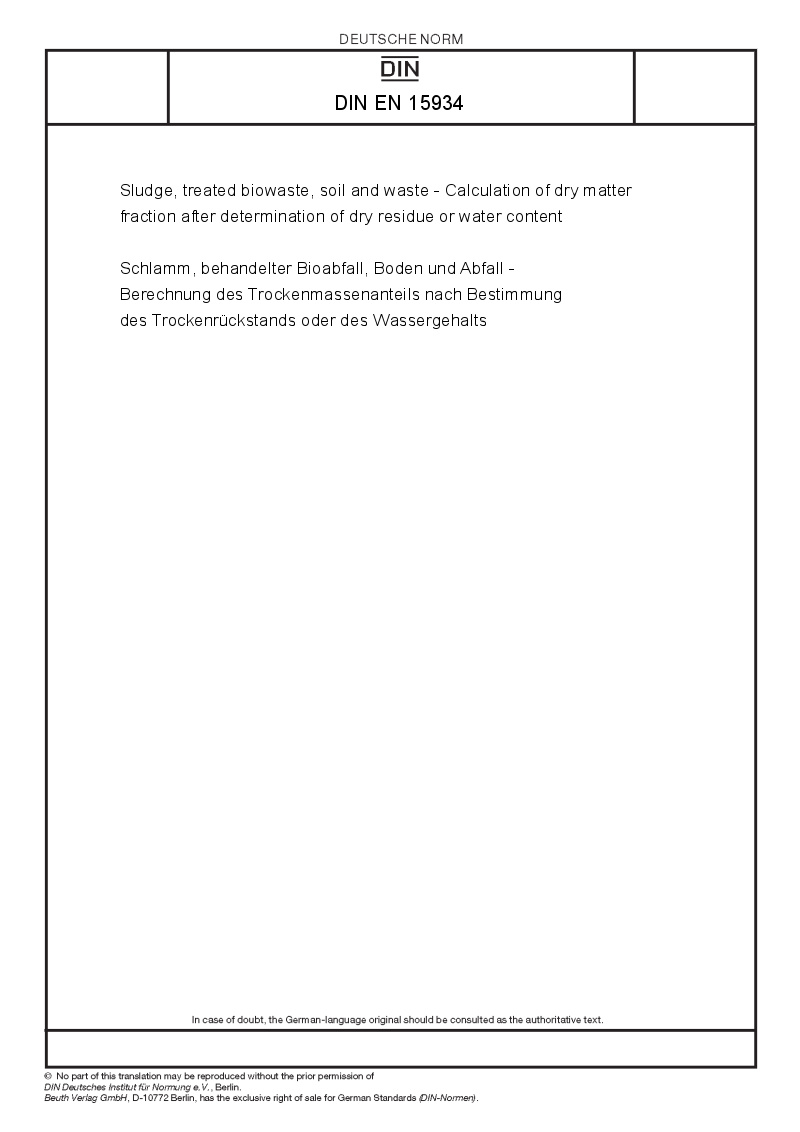 DEUTSCHE NORM

DIN

DIN EN 15934

Sludge, treated biowaste, soil and waste - Calculation of dry matter fraction after determination of dry residue or water content

Schlamm, behandelter Bioabfall, Boden und Abfall - Berechnung des Trockenmassenanteils nach Bestimmung des Trockenrückstands oder des Wassergehalts

In case of doubt, the German-language original should be consulted as the authoritative text.

© No part of this translation may be reproduced without the prior permission of DIN Deutsches Institut für Normung e.V., Berlin.
Beuth Verlag GmbH, D-10772 Berlin, has the exclusive right of sale for German Standards (DIN-Normen).